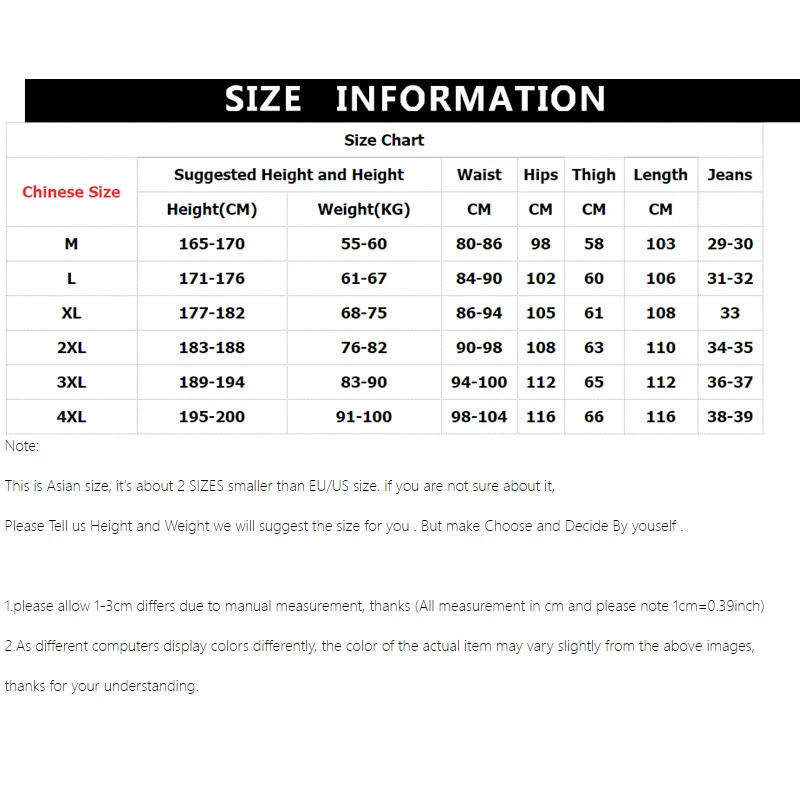 SIZE INFORMATION

| Size Chart | | | | | | | |
|---|---|---|---|---|---|---|---|
| Chinese Size | Suggested Height and Height | | Waist | Hips | Thigh | Length | Jeans |
| | Height(CM) | Weight(KG) | CM | CM | CM | CM | |
| M | 165-170 | 55-60 | 80-86 | 98 | 58 | 103 | 29-30 |
| L | 171-176 | 61-67 | 84-90 | 102 | 60 | 106 | 31-32 |
| XL | 177-182 | 68-75 | 86-94 | 105 | 61 | 108 | 33 |
| 2XL | 183-188 | 76-82 | 90-98 | 108 | 63 | 110 | 34-35 |
| 3XL | 189-194 | 83-90 | 94-100 | 112 | 65 | 112 | 36-37 |
| 4XL | 195-200 | 91-100 | 98-104 | 116 | 66 | 116 | 38-39 |

Note:

This is Asian size, it's about 2 SIZES smaller than EU/US size. if you are not sure about it,

Please Tell us Height and Weight we will suggest the size for you . But make Choose and Decide By youself .

1.please allow 1-3cm differs due to manual measurement, thanks (All measurement in cm and please note 1cm=0.39inch)

2.As different computers display colors differently, the color of the actual item may vary slightly from the above images, thanks for your understanding.